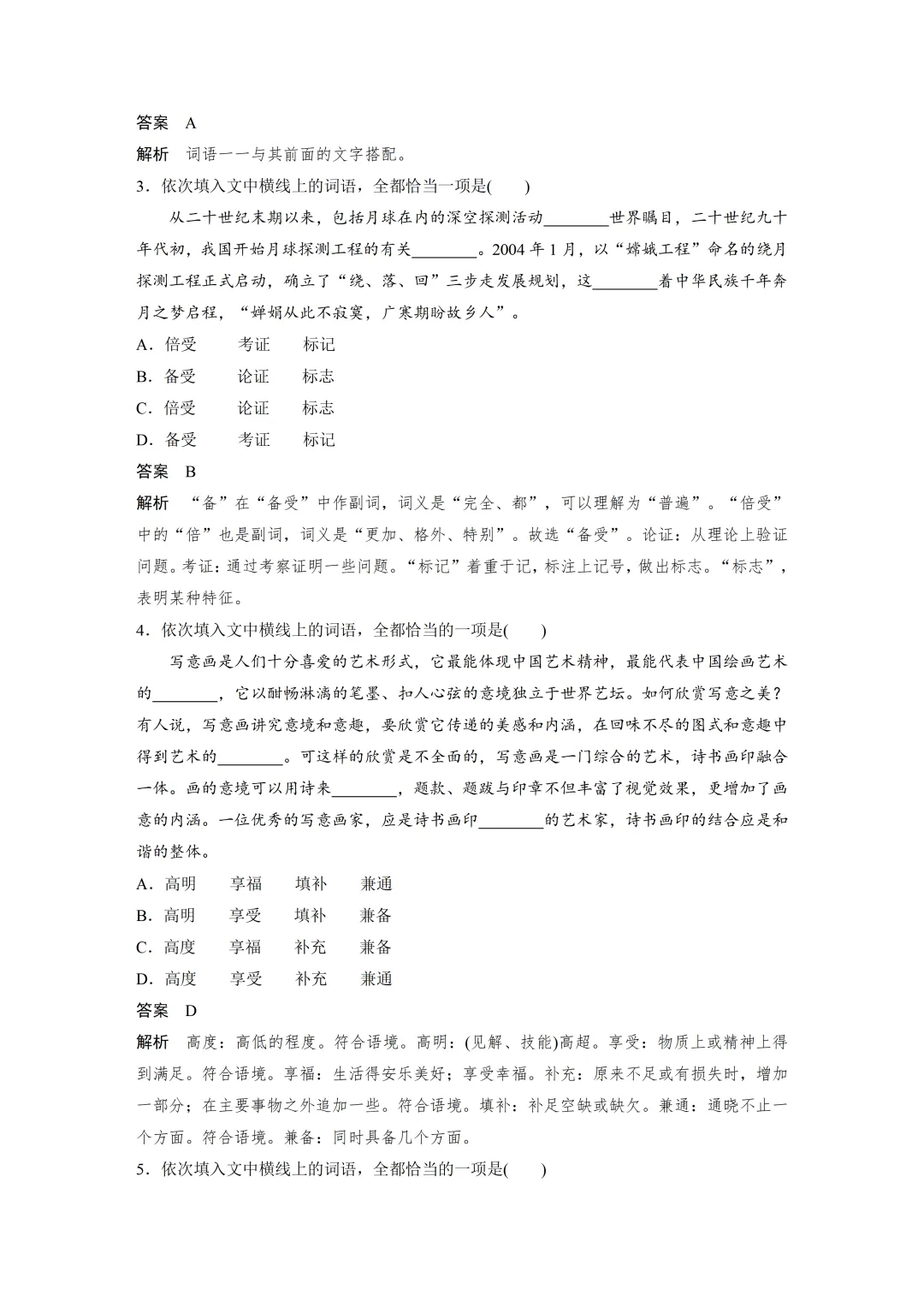 答案　A

解析　词语一一与其前面的文字搭配。

3．依次填入文中横线上的词语，全都恰当一项是(　　)

从二十世纪末期以来，包括月球在内的深空探测活动________世界瞩目，二十世纪九十年代初，我国开始月球探测工程的有关________。2004 年 1 月，以“嫦娥工程”命名的绕月探测工程正式启动，确立了“绕、落、回”三步走发展规划，这________着中华民族千年奔月之梦启程，“婵娟从此不寂寞，广寒期盼故乡人”。

A．倍受　　考证　　标记

B．备受　　论证　　标志

C．倍受　　论证　　标志

D．备受　　考证　　标记

答案　B

解析　“备”在“备受”中作副词，词义是“完全、都”，可以理解为“普遍”。“倍受”中的“倍”也是副词，词义是“更加、格外、特别”。故选“备受”。论证：从理论上验证问题。考证：通过考察证明一些问题。“标记”着重于记，标注上记号，做出标志。“标志”，表明某种特征。

4．依次填入文中横线上的词语，全都恰当的一项是(　　)

写意画是人们十分喜爱的艺术形式，它最能体现中国艺术精神，最能代表中国绘画艺术的________，它以酣畅淋漓的笔墨、扣人心弦的意境独立于世界艺坛。如何欣赏写意之美？有人说，写意画讲究意境和意趣，要欣赏它传递的美感和内涵，在回味不尽的图式和意趣中得到艺术的________。可这样的欣赏是不全面的，写意画是一门综合的艺术，诗书画印融合一体。画的意境可以用诗来________，题款、题跋与印章不但丰富了视觉效果，更增加了画意的内涵。一位优秀的写意画家，应是诗书画印________的艺术家，诗书画印的结合应是和谐的整体。

A．高明　　享福　　填补　　兼通

B．高明　　享受　　填补　　兼备

C．高度　　享福　　补充　　兼备

D．高度　　享受　　补充　　兼通

答案　D

解析　高度：高低的程度。符合语境。高明：(见解、技能)高超。享受：物质上或精神上得到满足。符合语境。享福：生活得安乐美好；享受幸福。补充：原来不足或有损失时，增加一部分；在主要事物之外追加一些。符合语境。填补：补足空缺或缺欠。兼通：通晓不止一个方面。符合语境。兼备：同时具备几个方面。

5．依次填入文中横线上的词语，全都恰当的一项是(　　)